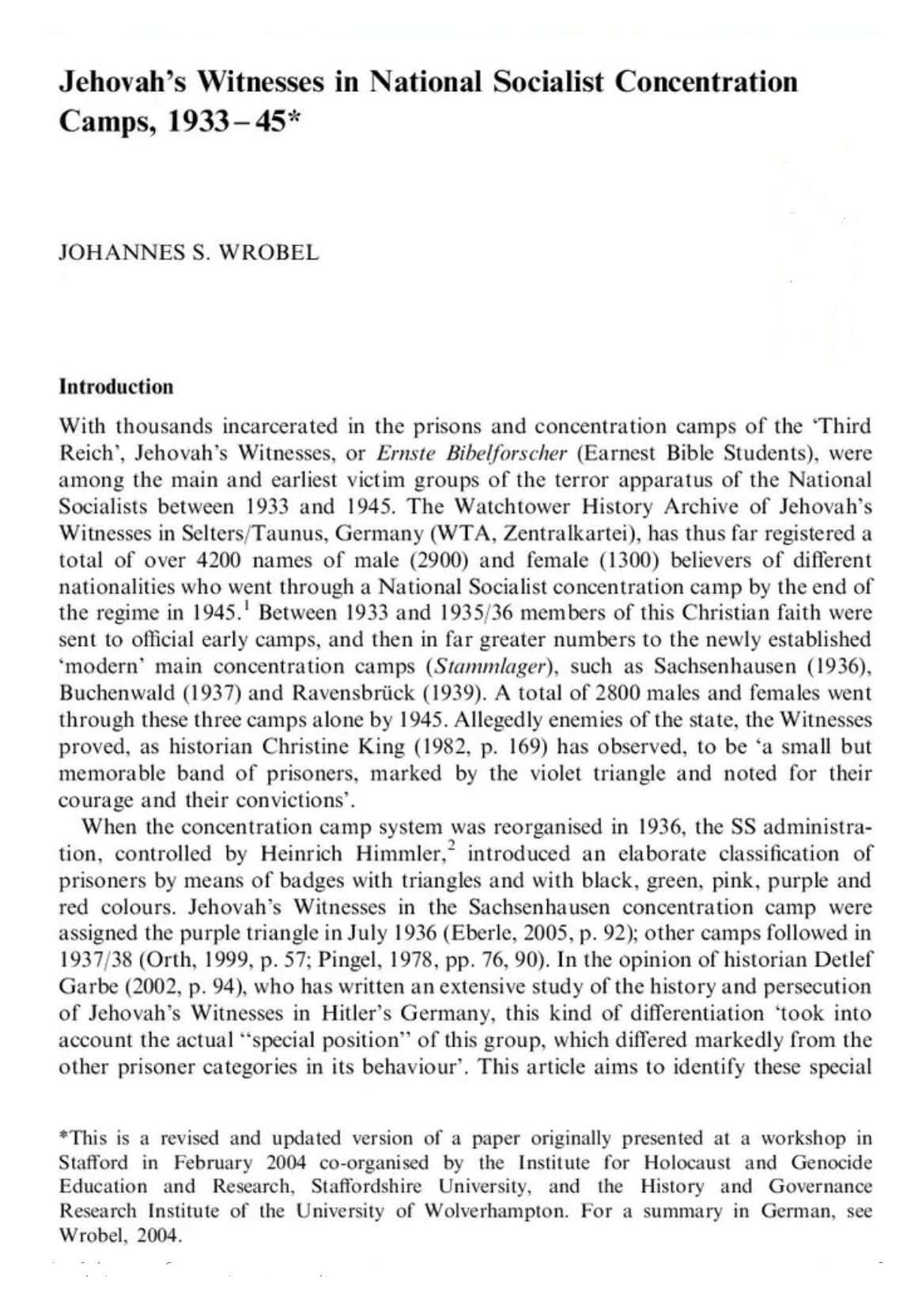 Jehovah's Witnesses in National Socialist Concentration Camps, 1933–45*

JOHANNES S. WROBEL

Introduction

With thousands incarcerated in the prisons and concentration camps of the 'Third Reich', Jehovah's Witnesses, or Ernste Bibelforscher (Earnest Bible Students), were among the main and earliest victim groups of the terror apparatus of the National Socialists between 1933 and 1945. The Watchtower History Archive of Jehovah's Witnesses in Selters/Taunus, Germany (WTA, Zentralkartei), has thus far registered a total of over 4200 names of male (2900) and female (1300) believers of different nationalities who went through a National Socialist concentration camp by the end of the regime in 1945.$^1$ Between 1933 and 1935/36 members of this Christian faith were sent to official early camps, and then in far greater numbers to the newly established 'modern' main concentration camps (Stammlager), such as Sachsenhausen (1936), Buchenwald (1937) and Ravensbrück (1939). A total of 2800 males and females went through these three camps alone by 1945. Allegedly enemies of the state, the Witnesses proved, as historian Christine King (1982, p. 169) has observed, to be 'a small but memorable band of prisoners, marked by the violet triangle and noted for their courage and their convictions'.

When the concentration camp system was reorganised in 1936, the SS administration, controlled by Heinrich Himmler,$^2$ introduced an elaborate classification of prisoners by means of badges with triangles and with black, green, pink, purple and red colours. Jehovah's Witnesses in the Sachsenhausen concentration camp were assigned the purple triangle in July 1936 (Eberle, 2005, p. 92); other camps followed in 1937/38 (Orth, 1999, p. 57; Pingel, 1978, pp. 76, 90). In the opinion of historian Detlef Garbe (2002, p. 94), who has written an extensive study of the history and persecution of Jehovah's Witnesses in Hitler's Germany, this kind of differentiation 'took into account the actual "special position" of this group, which differed markedly from the other prisoner categories in its behaviour'. This article aims to identify these special

*This is a revised and updated version of a paper originally presented at a workshop in Stafford in February 2004 co-organised by the Institute for Holocaust and Genocide Education and Research, Staffordshire University, and the History and Governance Research Institute of the University of Wolverhampton. For a summary in German, see Wrobel, 2004.